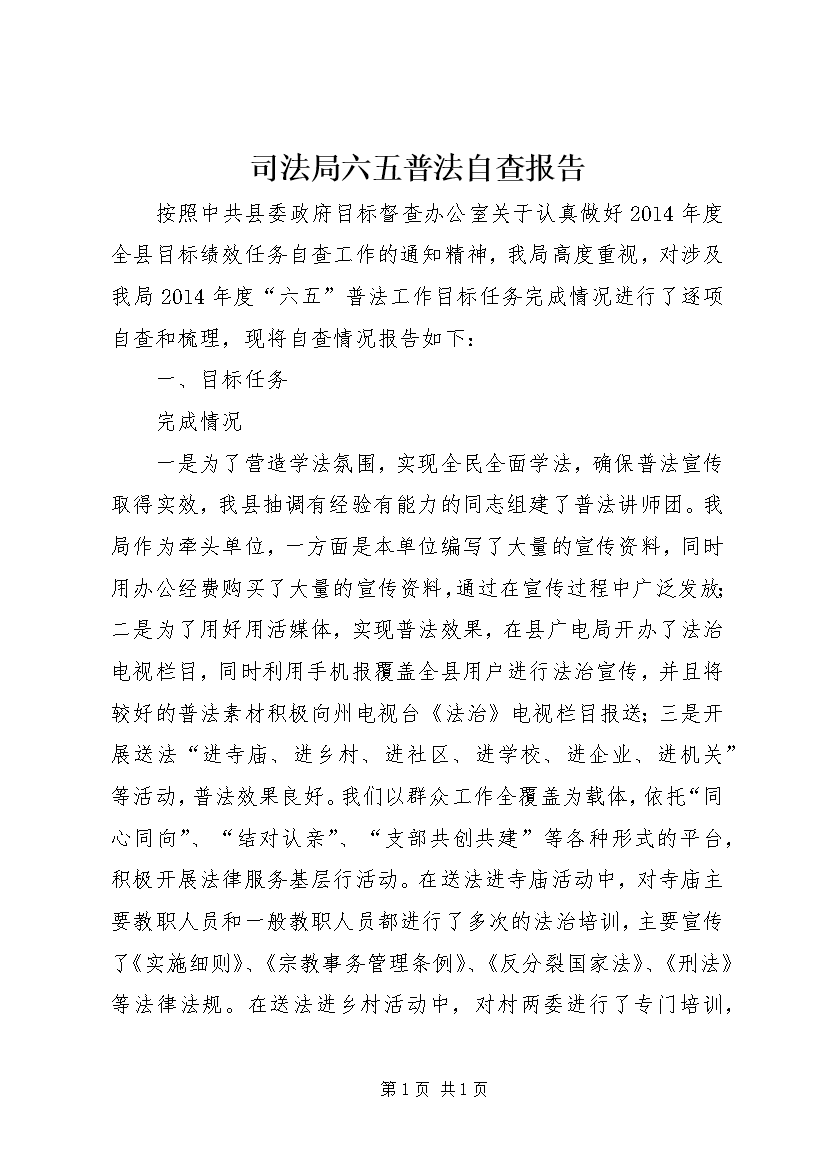 司法局六五普法自查报告

按照中共县委政府目标督查办公室关于认真做好2014年度全县目标绩效任务自查工作的通知精神，我局高度重视，对涉及我局2014年度“六五”普法工作目标任务完成情况进行了逐项自查和梳理，现将自查情况报告如下：

一、目标任务

完成情况

一是为了营造学法氛围，实现全民全面学法，确保普法宣传取得实效，我县抽调有经验有能力的同志组建了普法讲师团。我局作为牵头单位，一方面是本单位编写了大量的宣传资料，同时用办公经费购买了大量的宣传资料，通过在宣传过程中广泛发放；二是为了用好用活媒体，实现普法效果，在县广电局开办了法治电视栏目，同时利用手机报覆盖全县用户进行法治宣传，并且将较好的普法素材积极向州电视台《法治》电视栏目报送；三是开展送法“进寺庙、进乡村、进社区、进学校、进企业、进机关”等活动，普法效果良好。我们以群众工作全覆盖为载体，依托“同心同向”、“结对认亲”、“支部共创共建”等各种形式的平台，积极开展法律服务基层行活动。在送法进寺庙活动中，对寺庙主要教职人员和一般教职人员都进行了多次的法治培训，主要宣传了《实施细则》、《宗教事务管理条例》、《反分裂国家法》、《刑法》等法律法规。在送法进乡村活动中，对村两委进行了专门培训，

第1页 共1页